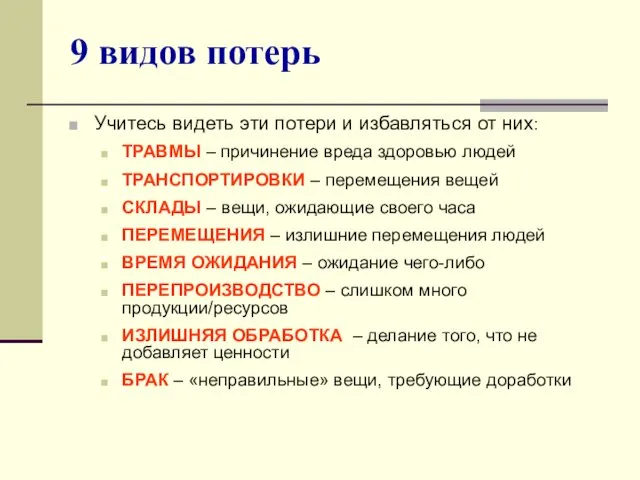 9 видов потерь

Учитесь видеть эти потери и избавляться от них:

ТРАВМЫ – причинение вреда здоровью людей

ТРАНСПОРТИРОВКИ – перемещения вещей

СКЛАДЫ – вещи, ожидающие своего часа

ПЕРЕМЕЩЕНИЯ – излишние перемещения людей

ВРЕМЯ ОЖИДАНИЯ – ожидание чего-либо

ПЕРЕПРОИЗВОДСТВО – слишком много продукции/ресурсов

ИЗЛИШНЯЯ ОБРАБОТКА – делание того, что не добавляет ценности

БРАК – «неправильные» вещи, требующие доработки